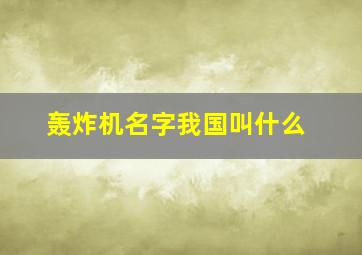 轰炸机名字我国叫什么